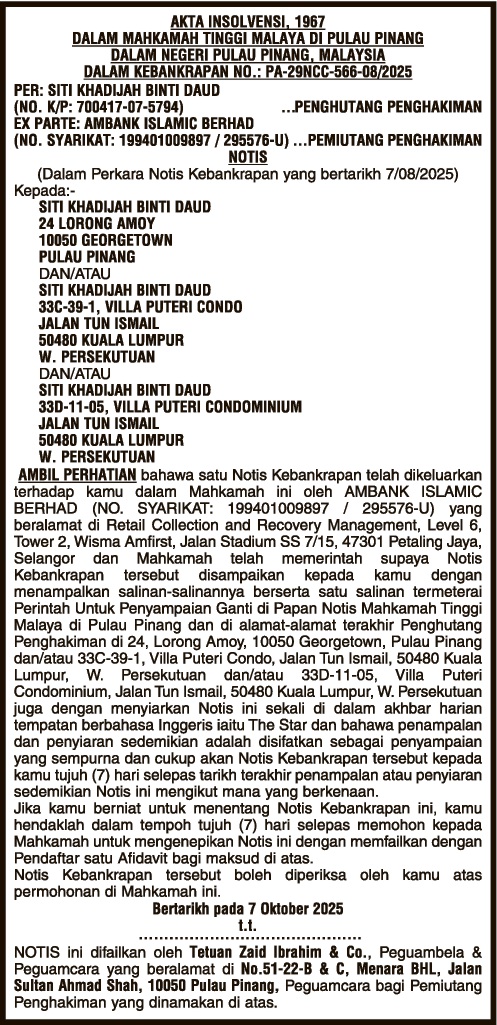 AKTA INSOLVENSI, 1967
DALAM MAHKAMAH TINGGI MALAYA DI PULAU PINANG
DALAM NEGERI PULAU PINANG, MALAYSIA
DALAM KEBANKRAPAN NO.: PA-29NCC-566-08/2025

PER: SITI KHADIJAH BINTI DAUD
(NO. K/P: 700417-07-5794) ...PENGHUTANG PENGHAKIMAN
EX PARTE: AMBANK ISLAMIC BERHAD
(NO. SYARIKAT: 199401009897 / 295576-U) ...PEMIUTANG PENGHAKIMAN

NOTIS
(Dalam Perkara Notis Kebankrapan yang bertarikh 7/08/2025)

Kepada:-
SITI KHADIJAH BINTI DAUD
24 LORONG AMOY
10050 GEORGETOWN
PULAU PINANG
DAN/ATAU
SITI KHADIJAH BINTI DAUD
33C-39-1, VILLA PUTERI CONDO
JALAN TUN ISMAIL
50480 KUALA LUMPUR
W. PERSEKUTUAN
DAN/ATAU
SITI KHADIJAH BINTI DAUD
33D-11-05, VILLA PUTERI CONDOMINIUM
JALAN TUN ISMAIL
50480 KUALA LUMPUR
W. PERSEKUTUAN

AMBIL PERHATIAN bahawa satu Notis Kebankrapan telah dikeluarkan terhadap kamu dalam Mahkamah ini oleh AMBANK ISLAMIC BERHAD (NO. SYARIKAT: 199401009897 / 295576-U) yang beralamat di Retail Collection and Recovery Management, Level 6, Tower 2, Wisma Amfirst, Jalan Stadium SS 7/15, 47301 Petaling Jaya, Selangor dan Mahkamah telah memerintah supaya Notis Kebankrapan tersebut disampaikan kepada kamu dengan menampalkan salinan-salinannya berserta satu salinan termeterai Perintah Untuk Penyampaian Ganti di Papan Notis Mahkamah Tinggi Malaya di Pulau Pinang dan di alamat-alamat terakhir Penghutang Penghakiman di 24, Lorong Amoy, 10050 Georgetown, Pulau Pinang dan/atau 33C-39-1, Villa Puteri Condo, Jalan Tun Ismail, 50480 Kuala Lumpur, W. Persekutuan dan/atau 33D-11-05, Villa Puteri Condominium, Jalan Tun Ismail, 50480 Kuala Lumpur, W. Persekutuan juga dengan menyiarkan Notis ini sekali di dalam akhbar harian tempatan berbahasa Inggeris iaitu The Star dan bahawa penampalan dan penyiaran sedemikian adalah disifatkan sebagai penyampaian yang sempurna dan cukup akan Notis Kebankrapan tersebut kepada kamu tujuh (7) hari selepas tarikh terakhir penampalan atau penyiaran sedemikian Notis ini mengikut mana yang berkenaan.
Jika kamu berniat untuk menentang Notis Kebankrapan ini, kamu hendaklah dalam tempoh tujuh (7) hari selepas memohon kepada Mahkamah untuk mengenepikan Notis ini dengan memfailkan dengan Pendaftar satu Afidavit bagi maksud di atas.
Notis Kebankrapan tersebut boleh diperiksa oleh kamu atas permohonan di Mahkamah ini.

Bertarikh pada 7 Oktober 2025
t.t.
..........................................

NOTIS ini difailkan oleh Tetuan Zaid Ibrahim & Co., Peguambela & Peguamcara yang beralamat di No.51-22-B & C, Menara BHL, Jalan Sultan Ahmad Shah, 10050 Pulau Pinang, Peguamcara bagi Pemiutang Penghakiman yang dinamakan di atas.